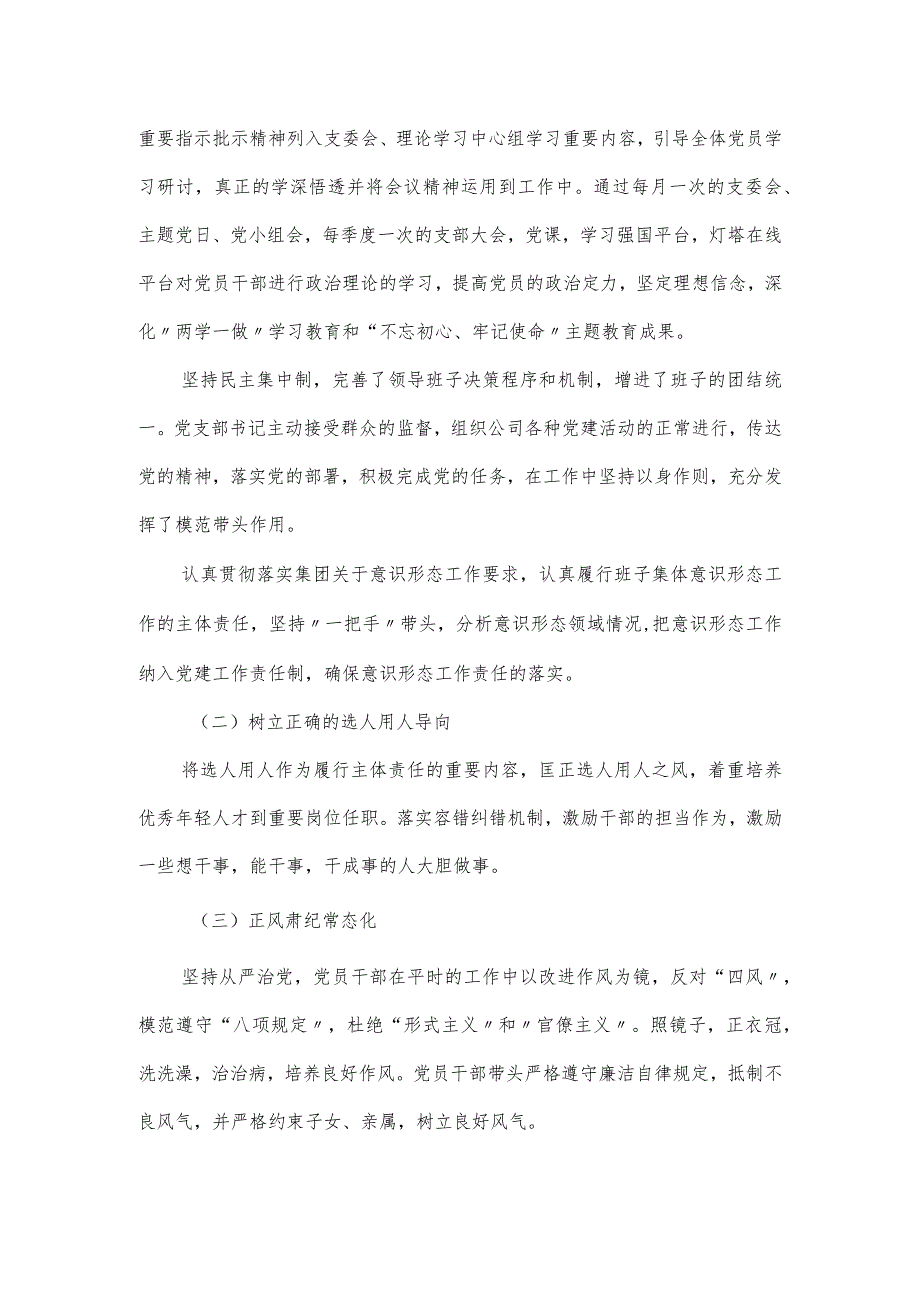 重要指示批示精神列入支委会、理论学习中心组学习重要内容，引导全体党员学习研讨，真正的学深悟透并将会议精神运用到工作中。通过每月一次的支委会、主题党日、党小组会，每季度一次的支部大会，党课，学习强国平台，灯塔在线平台对党员干部进行政治理论的学习，提高党员的政治定力，坚定理想信念，深化〃两学一做〃学习教育和“不忘初心、牢记使命〃主题教育成果。

坚持民主集中制，完善了领导班子决策程序和机制，增进了班子的团结统一。党支部书记主动接受群众的监督，组织公司各种党建活动的正常进行，传达党的精神，落实党的部署，积极完成党的任务，在工作中坚持以身作则，充分发挥了模范带头作用。

认真贯彻落实集团关于意识形态工作要求，认真履行班子集体意识形态工作的主体责任，坚持〃一把手〃带头，分析意识形态领域情况，把意识形态工作纳入党建工作责任制，确保意识形态工作责任的落实。

（二）树立正确的选人用人导向

将选人用人作为履行主体责任的重要内容，匡正选人用人之风，着重培养优秀年轻人才到重要岗位任职。落实容错纠错机制，激励干部的担当作为，激励一些想干事，能干事，干成事的人大胆做事。

（三）正风肃纪常态化

坚持从严治党，党员干部在平时的工作中以改进作风为镜，反对“四风〃，模范遵守“八项规定〃，杜绝“形式主义〃和〃官僚主义〃。照镜子，正衣冠，洗洗澡，治治病，培养良好作风。党员干部带头严格遵守廉洁自律规定，抵制不良风气，并严格约束子女、亲属，树立良好风气。